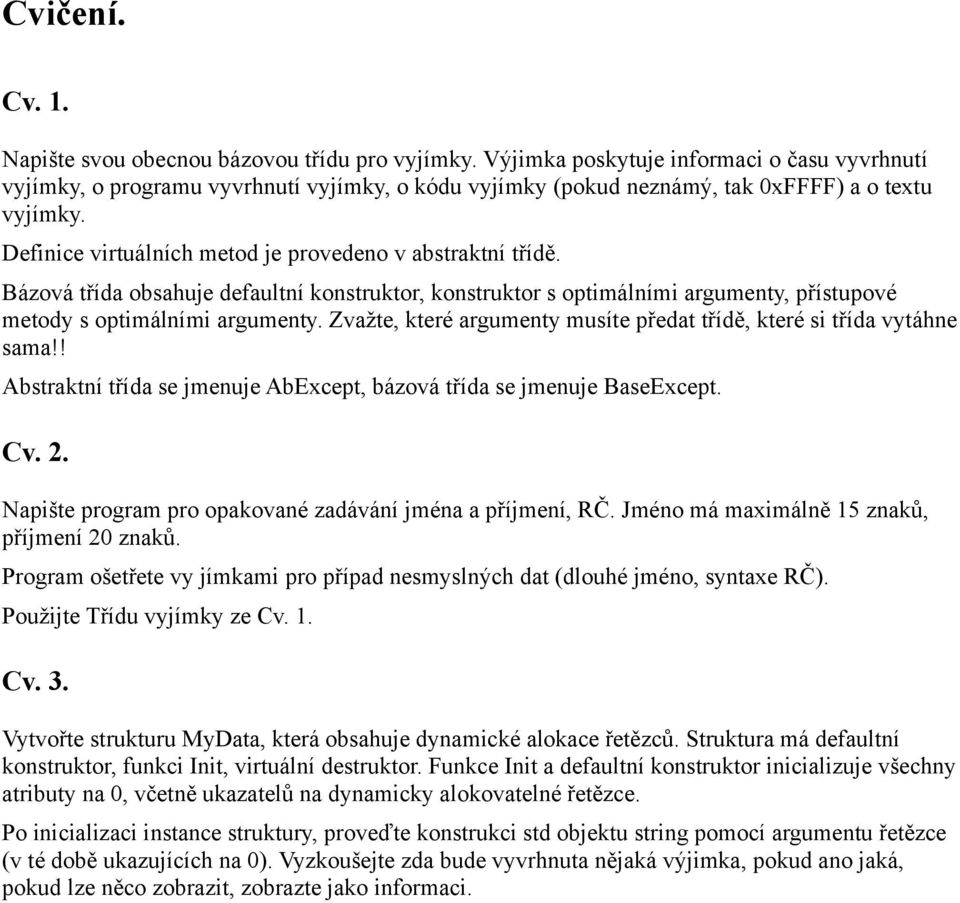 Cvičení.

Cv. 1.

Napište svou obecnou bázovou třídu pro vyjímky. Výjimka poskytuje informaci o času vyvrhnutí vyjímky, o programu vyvrhnutí vyjímky, o kódu vyjímky (pokud neznámý, tak 0xFFFF) a o textu vyjímky.

Definice virtuálních metod je provedeno v abstraktní třídě.

Bázová třída obsahuje defaultní konstruktor, konstruktor s optimálními argumenty, přístupové metody s optimálními argumenty. Zvažte, které argumenty musíte předat třídě, které si třída vytáhne sama!!

Abstraktní třída se jmenuje AbExcept, bázová třída se jmenuje BaseExcept.

Cv. 2.

Napište program pro opakované zadávání jména a příjmení, RČ. Jméno má maximálně 15 znaků, příjmení 20 znaků.

Program ošetřete vy jímkami pro případ nesmyslných dat (dlouhé jméno, syntaxe RČ).

Použijte Třídu vyjímky ze Cv. 1.

Cv. 3.

Vytvořte strukturu MyData, která obsahuje dynamické alokace řetězců. Struktura má defaultní konstruktor, funkci Init, virtuální destruktor. Funkce Init a defaultní konstruktor inicializuje všechny atributy na 0, včetně ukazatelů na dynamicky alokovatelné řetězce.

Po inicializaci instance struktury, proveďte konstrukci std objektu string pomocí argumentu řetězce (v té době ukazujících na 0). Vyzkoušejte zda bude vyvrhnuta nějaká výjimka, pokud ano jaká, pokud lze něco zobrazit, zobrazte jako informaci.